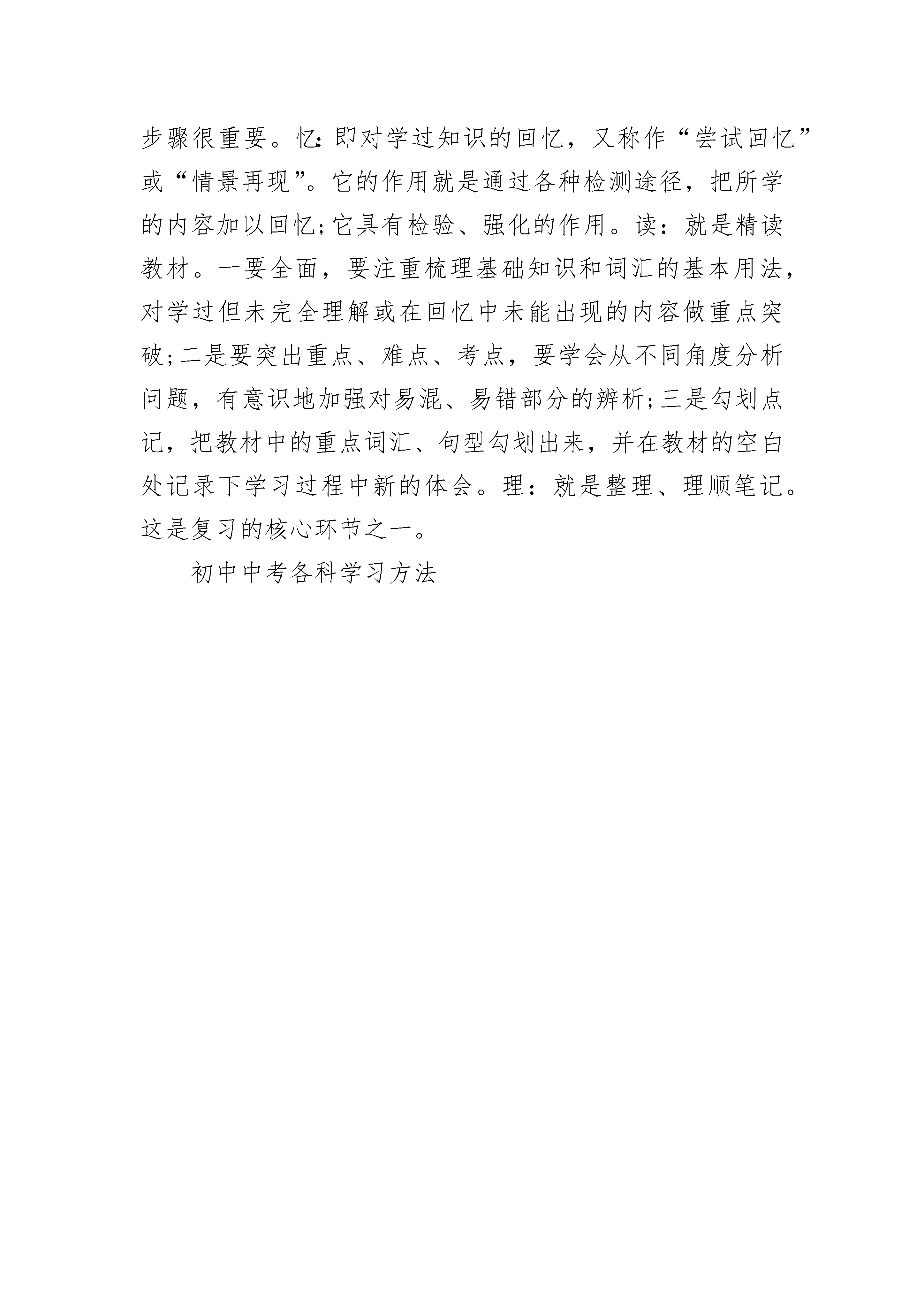 步骤很重要。忆:即对学过知识的回忆，又称作“尝试回忆”或“情景再现”。它的作用就是通过各种检测途径，把所学的内容加以回忆;它具有检验、强化的作用。读：就是精读教材。一要全面，要注重梳理基础知识和词汇的基本用法，对学过但未完全理解或在回忆中未能出现的内容做重点突破;二是要突出重点、难点、考点，要学会从不同角度分析问题，有意识地加强对易混、易错部分的辨析;三是勾划点记，把教材中的重点词汇、句型勾划出来，并在教材的空白处记录下学习过程中新的体会。理：就是整理、理顺笔记。这是复习的核心环节之一。

初中中考各科学习方法